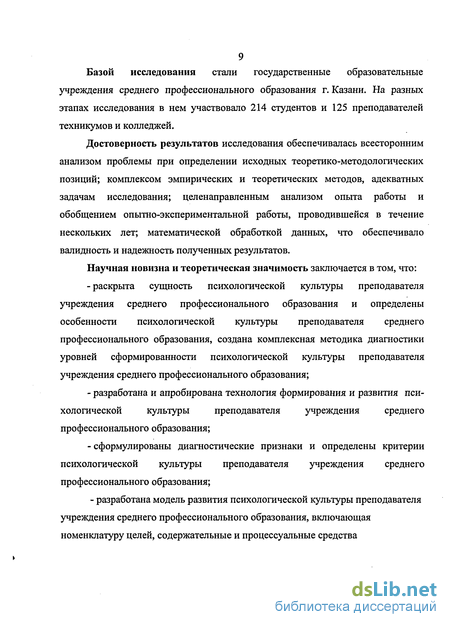 9

Базой исследования стали государственные образовательные учреждения среднего профессионального образования г. Казани. На разных этапах исследования в нем участвовало 214 студентов и 125 преподавателей техникумов и колледжей.

Достоверность результатов исследования обеспечивалась всесторонним анализом проблемы при определении исходных теоретико-методологических позиций; комплексом эмпирических и теоретических методов, адекватных задачам исследования; целенаправленным анализом опыта работы и обобщением опытно-экспериментальной работы, проводившейся в течение нескольких лет; математической обработкой данных, что обеспечивало валидность и надежность полученных результатов.

Научная новизна и теоретическая значимость заключается в том, что:

- раскрыта сущность психологической культуры преподавателя учреждения среднего профессионального образования и определены особенности психологической культуры преподавателя среднего профессионального образования, создана комплексная методика диагностики уровней сформированности психологической культуры преподавателя учреждения среднего профессионального образования;

- разработана и апробирована технология формирования и развития психологической культуры преподавателя учреждения среднего профессионального образования;

- сформулированы диагностические признаки и определены критерии психологической культуры преподавателя учреждения среднего профессионального образования;

- разработана модель развития психологической культуры преподавателя учреждения среднего профессионального образования, включающая номенклатуру целей, содержательные и процессуальные средства

dsLib.net
библиотека диссертаций